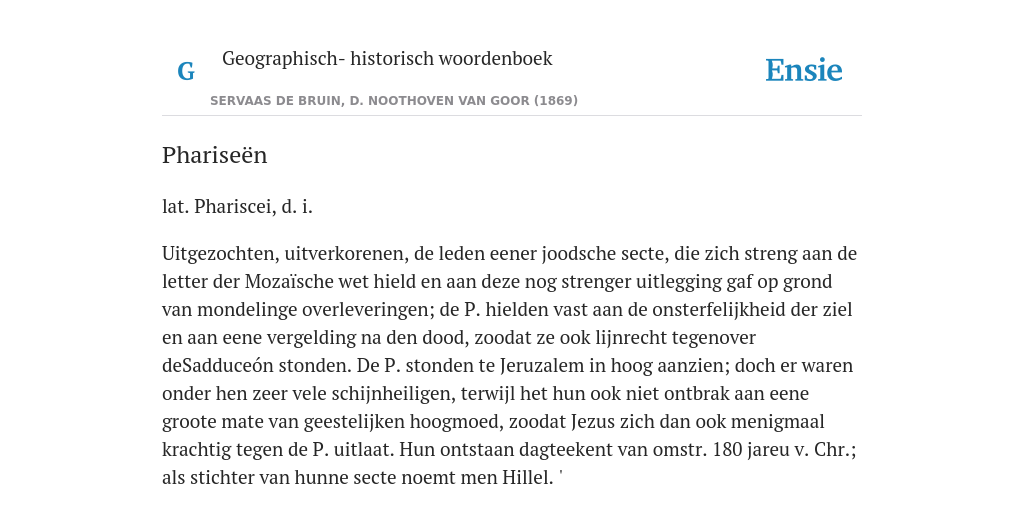 G Geographisch- historisch woordenboek
Ensie
SERVAAS DE BRUIN, D. NOOTHOVEN VAN GOOR (1869)

Phariseën

lat. Phariscei, d. i.

Uitgezochten, uitverkorenen, de leden eener joodsche secte, die zich streng aan de letter der Mozaïsche wet hield en aan deze nog strenger uitlegging gaf op grond van mondelinge overleveringen; de P. hielden vast aan de onsterfelijkheid der ziel en aan eene vergelding na den dood, zoodat ze ook lijnrecht tegenover deSadduceón stonden. De P. stonden te Jeruzalem in hoog aanzien; doch er waren onder hen zeer vele schijnheiligen, terwijl het hun ook niet ontbrak aan eene groote mate van geestelijken hoogmoed, zoodat Jezus zich dan ook menigmaal krachtig tegen de P. uitlaat. Hun ontstaan dagteekent van omstr. 180 jareu v. Chr.; als stichter van hunne secte noemt men Hillel. '